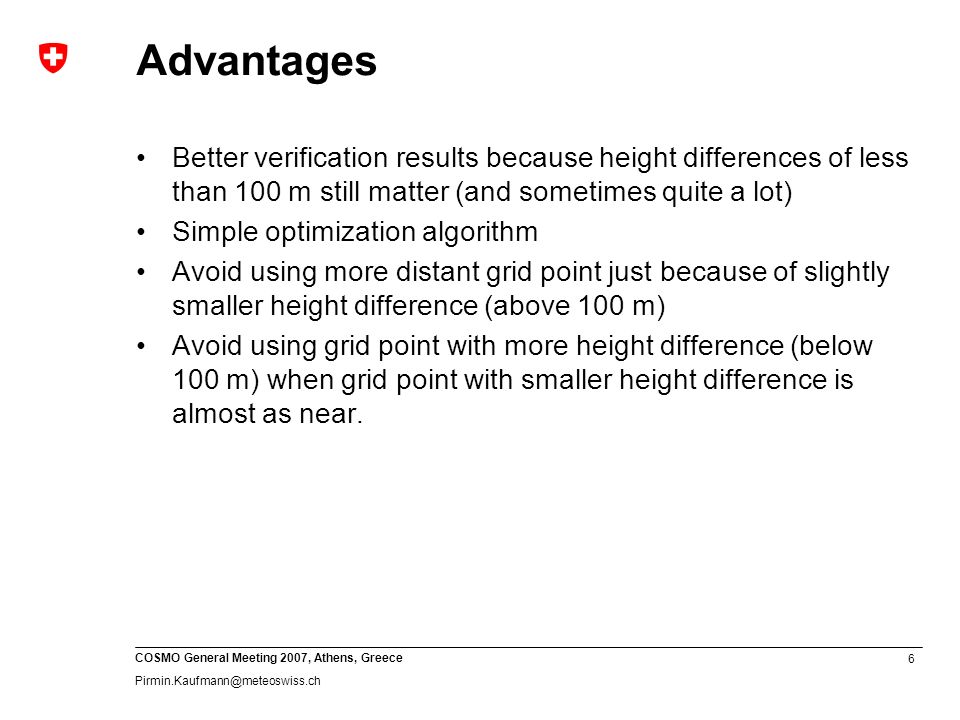 Advantages

• Better verification results because height differences of less than 100 m still matter (and sometimes quite a lot)
• Simple optimization algorithm
• Avoid using more distant grid point just because of slightly smaller height difference (above 100 m)
• Avoid using grid point with more height difference (below 100 m) when grid point with smaller height difference is almost as near.

COSMO General Meeting 2007, Athens, Greece
Pirmin.Kaufmann@meteoswiss.ch
6